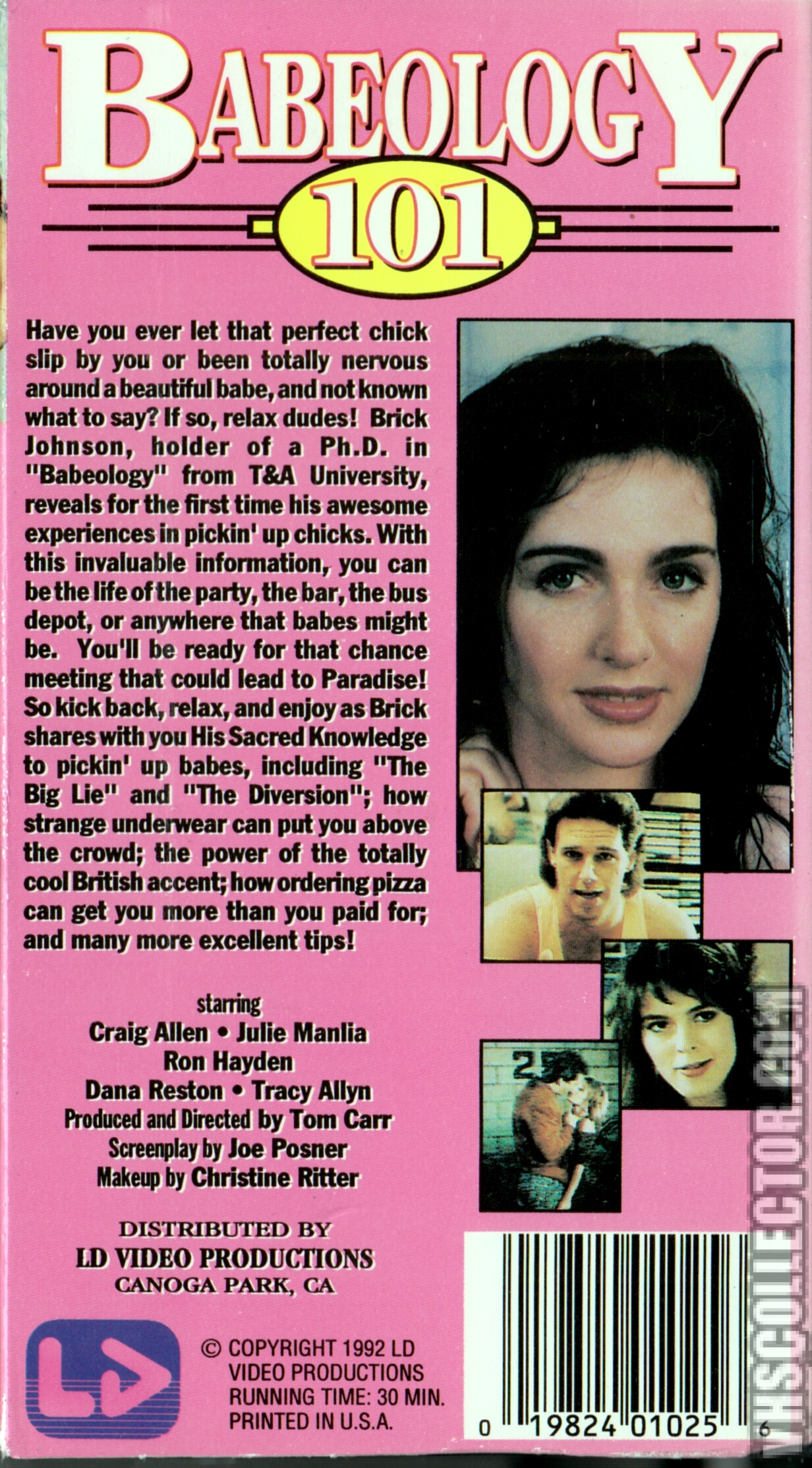 BABEOLOGY 101

Have you ever let that perfect chick slip by you or been totally nervous around a beautiful babe, and not known what to say? If so, relax dudes! Brick Johnson, holder of a Ph.D. in "Babeology" from T&A University, reveals for the first time his awesome experiences in pickin' up chicks. With this invaluable information, you can be the life of the party, the bar, the bus depot, or anywhere that babes might be. You'll be ready for that chance meeting that could lead to Paradise! So kick back, relax, and enjoy as Brick shares with you His Sacred Knowledge to pickin' up babes, including "The Big Lie" and "The Diversion"; how strange underwear can put you above the crowd; the power of the totally cool British accent; how ordering pizza can get you more than you paid for; and many more excellent tips!

starring
Craig Allen • Julie Manlia
Ron Hayden
Dana Reston • Tracy Allyn
Produced and Directed by Tom Carr
Screenplay by Joe Posner
Makeup by Christine Ritter

DISTRIBUTED BY
LD VIDEO PRODUCTIONS
CANOGA PARK, CA

LD

© COPYRIGHT 1992 LD VIDEO PRODUCTIONS
RUNNING TIME: 30 MIN.
PRINTED IN U.S.A.

0 19824 01025 6

VHSCOLLECTOR.COM